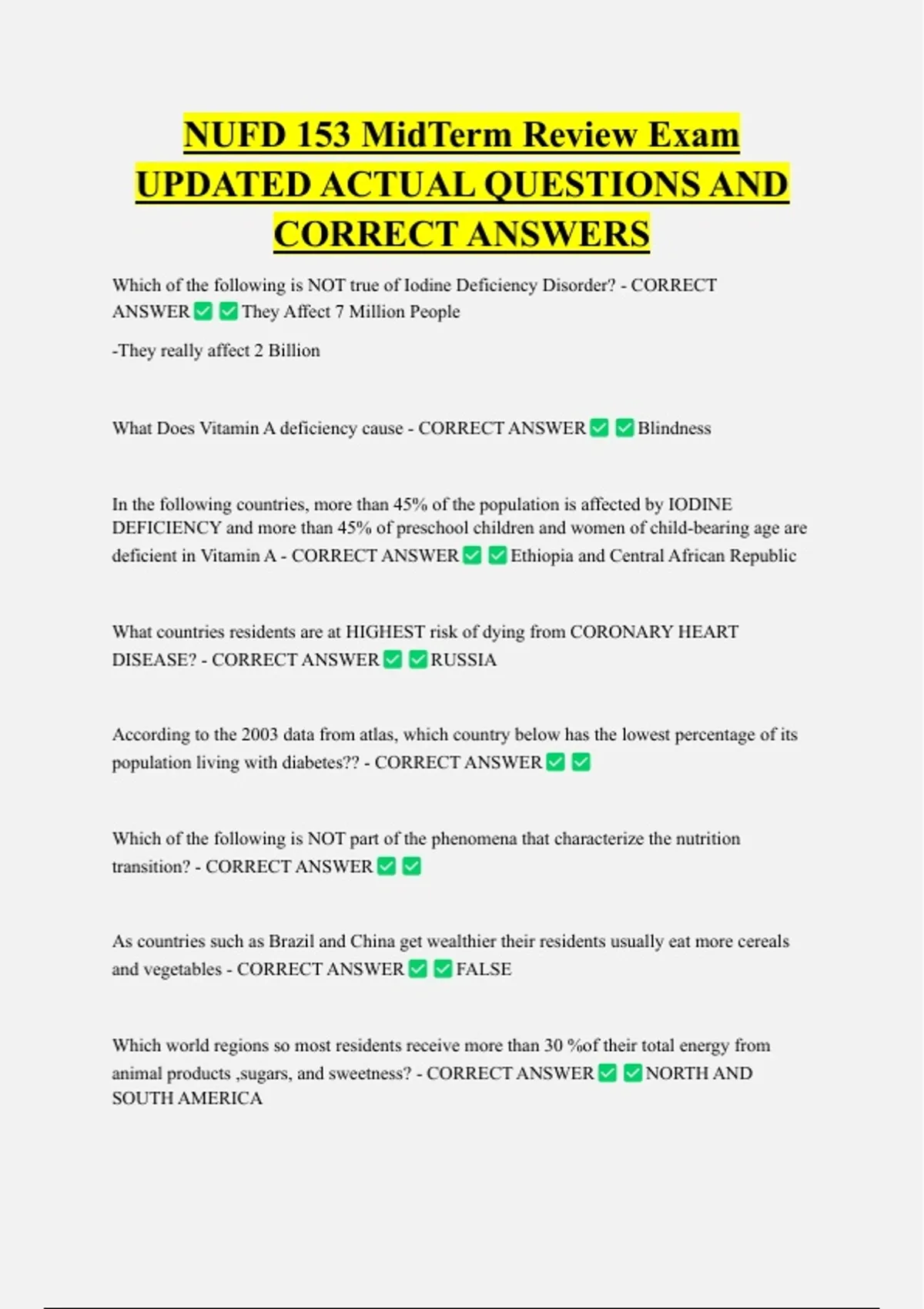 NUFD 153 MidTerm Review Exam UPDATED ACTUAL QUESTIONS AND CORRECT ANSWERS

Which of the following is NOT true of Iodine Deficiency Disorder? - CORRECT ANSWER ✅ ✅ They Affect 7 Million People

-They really affect 2 Billion

What Does Vitamin A deficiency cause - CORRECT ANSWER ✅ ✅ Blindness

In the following countries, more than 45% of the population is affected by IODINE DEFICIENCY and more than 45% of preschool children and women of child-bearing age are deficient in Vitamin A - CORRECT ANSWER ✅ ✅ Ethiopia and Central African Republic

What countries residents are at HIGHEST risk of dying from CORONARY HEART DISEASE? - CORRECT ANSWER ✅ ✅ RUSSIA

According to the 2003 data from atlas, which country below has the lowest percentage of its population living with diabetes?? - CORRECT ANSWER ✅ ✅

Which of the following is NOT part of the phenomena that characterize the nutrition transition? - CORRECT ANSWER ✅ ✅

As countries such as Brazil and China get wealthier their residents usually eat more cereals and vegetables - CORRECT ANSWER ✅ ✅ FALSE

Which world regions so most residents receive more than 30 %of their total energy from animal products ,sugars, and sweetness? - CORRECT ANSWER ✅ ✅ NORTH AND SOUTH AMERICA